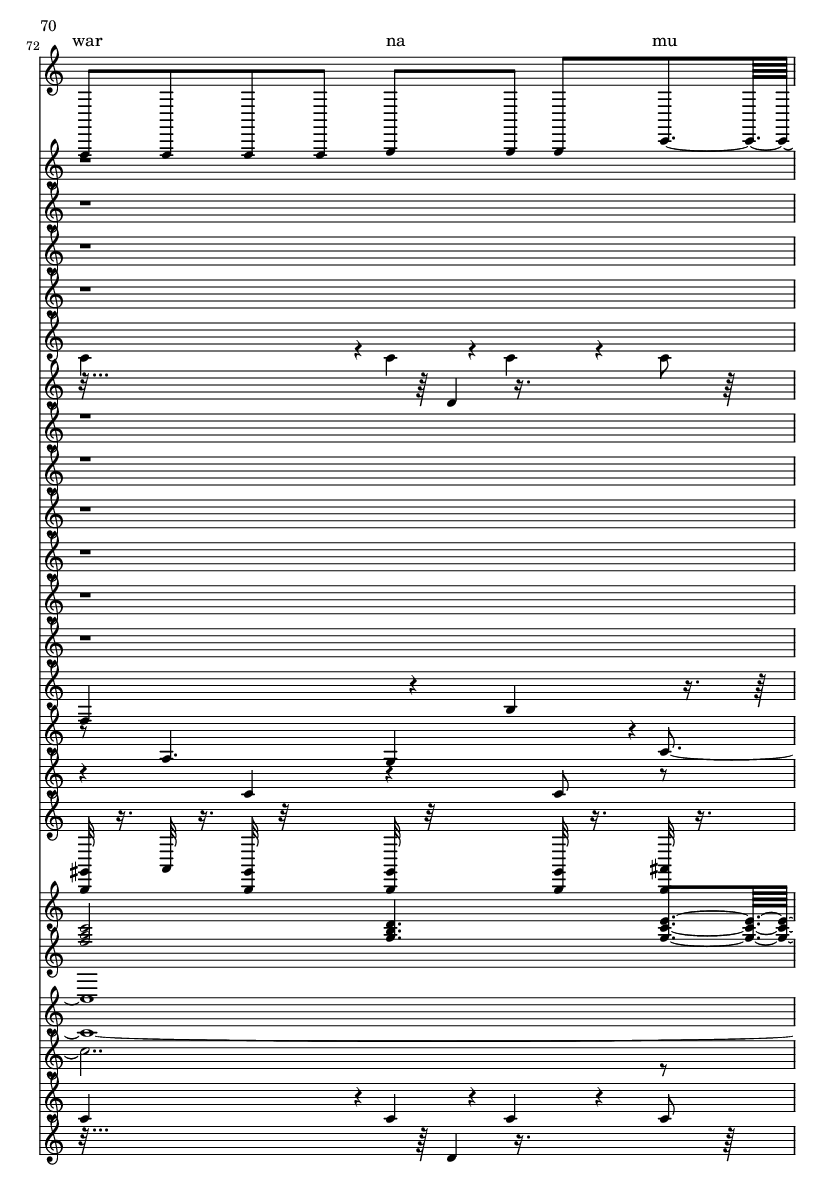 70
72
war
na
mu